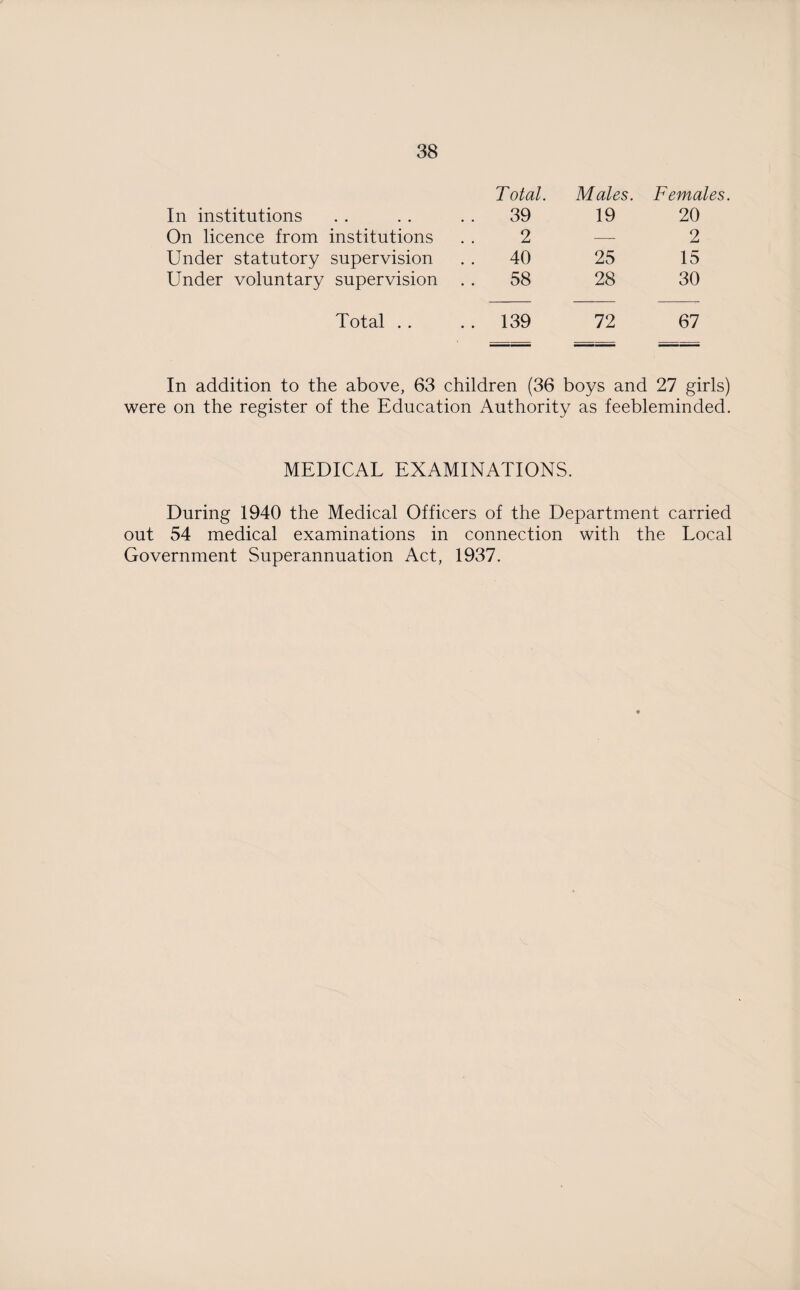 38

| | Total. | Males. | Females. |
|---|---|---|---|
| In institutions . . . . . . | 39 | 19 | 20 |
| On licence from institutions . . | 2 | — | 2 |
| Under statutory supervision . . | 40 | 25 | 15 |
| Under voluntary supervision . . | 58 | 28 | 30 |
| Total . . . . | 139 | 72 | 67 |

In addition to the above, 63 children (36 boys and 27 girls) were on the register of the Education Authority as feebleminded.

MEDICAL EXAMINATIONS.

During 1940 the Medical Officers of the Department carried out 54 medical examinations in connection with the Local Government Superannuation Act, 1937.